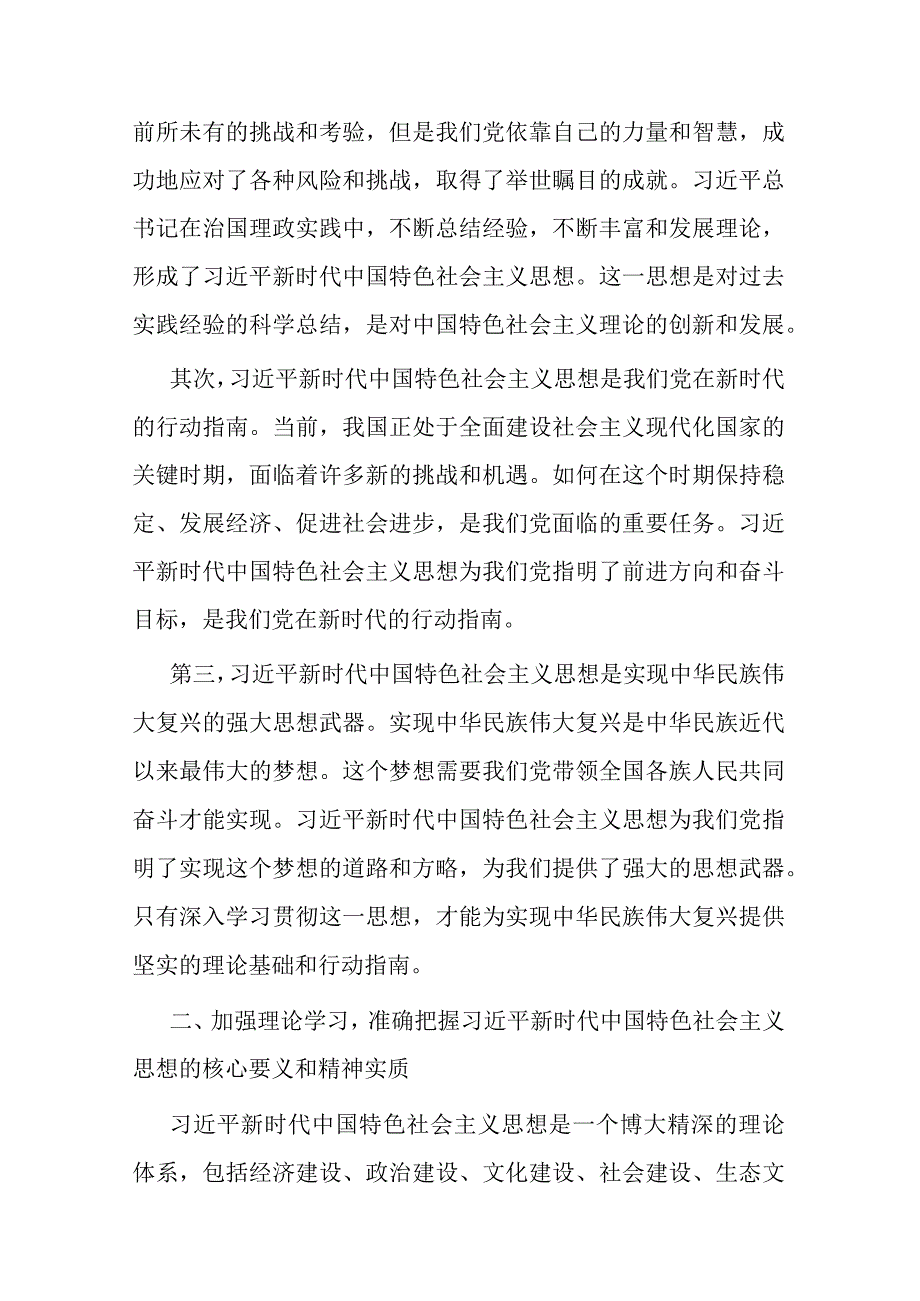 前所未有的挑战和考验，但是我们党依靠自己的力量和智慧，成功地应对了各种风险和挑战，取得了举世瞩目的成就。习近平总书记在治国理政实践中，不断总结经验，不断丰富和发展理论，形成了习近平新时代中国特色社会主义思想。这一思想是对过去实践经验的科学总结，是对中国特色社会主义理论的创新和发展。

其次，习近平新时代中国特色社会主义思想是我们党在新时代的行动指南。当前，我国正处于全面建设社会主义现代化国家的关键时期，面临着许多新的挑战和机遇。如何在这个时期保持稳定、发展经济、促进社会进步，是我们党面临的重要任务。习近平新时代中国特色社会主义思想为我们党指明了前进方向和奋斗目标，是我们党在新时代的行动指南。

第三，习近平新时代中国特色社会主义思想是实现中华民族伟大复兴的强大思想武器。实现中华民族伟大复兴是中华民族近代以来最伟大的梦想。这个梦想需要我们党带领全国各族人民共同奋斗才能实现。习近平新时代中国特色社会主义思想为我们党指明了实现这个梦想的道路和方略，为我们提供了强大的思想武器。只有深入学习贯彻这一思想，才能为实现中华民族伟大复兴提供坚实的理论基础和行动指南。

二、加强理论学习，准确把握习近平新时代中国特色社会主义思想的核心要义和精神实质

习近平新时代中国特色社会主义思想是一个博大精深的理论体系，包括经济建设、政治建设、文化建设、社会建设、生态文